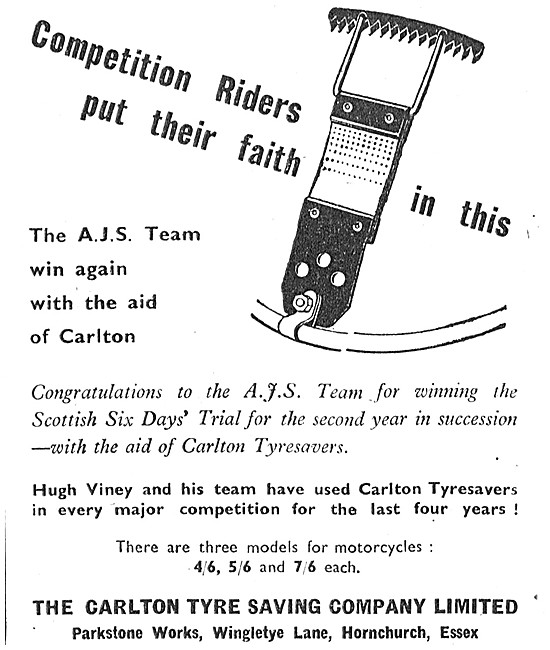 Competition Riders put their faith in this

The A.J.S. Team win again with the aid of Carlton

Congratulations to the A.J.S. Team for winning the Scottish Six Days' Trial for the second year in succession —with the aid of Carlton Tyresavers.

Hugh Viney and his team have used Carlton Tyresavers in every major competition for the last four years !

There are three models for motorcycles : 4/6, 5/6 and 7/6 each.

THE CARLTON TYRE SAVING COMPANY LIMITED
Parkstone Works, Wingletye Lane, Hornchurch, Essex